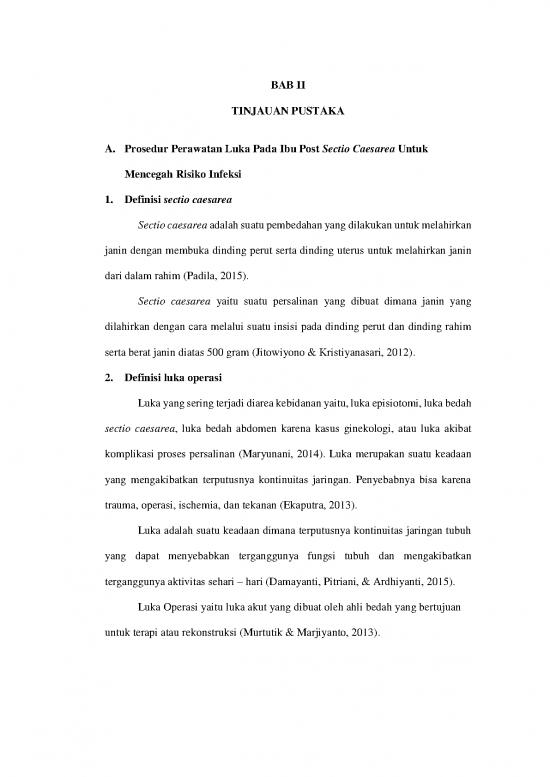 BAB II

TINJAUAN PUSTAKA

A. Prosedur Perawatan Luka Pada Ibu Post Sectio Caesarea Untuk Mencegah Risiko Infeksi

1. Definisi sectio caesarea

Sectio caesarea adalah suatu pembedahan yang dilakukan untuk melahirkan janin dengan membuka dinding perut serta dinding uterus untuk melahirkan janin dari dalam rahim (Padila, 2015).

Sectio caesarea yaitu suatu persalinan yang dibuat dimana janin yang dilahirkan dengan cara melalui suatu insisi pada dinding perut dan dinding rahim serta berat janin diatas 500 gram (Jitowiyono & Kristiyanasari, 2012).

2. Definisi luka operasi

Luka yang sering terjadi diarea kebidanan yaitu, luka episiotomi, luka bedah sectio caesarea, luka bedah abdomen karena kasus ginekologi, atau luka akibat komplikasi proses persalinan (Maryunani, 2014). Luka merupakan suatu keadaan yang mengakibatkan terputusnya kontinuitas jaringan. Penyebabnya bisa karena trauma, operasi, ischemia, dan tekanan (Ekaputra, 2013).

Luka adalah suatu keadaan dimana terputusnya kontinuitas jaringan tubuh yang dapat menyebabkan terganggunya fungsi tubuh dan mengakibatkan terganggunya aktivitas sehari – hari (Damayanti, Pitriani, & Ardhiyanti, 2015).

Luka Operasi yaitu luka akut yang dibuat oleh ahli bedah yang bertujuan untuk terapi atau rekonstruksi (Murtutik & Marjiyanto, 2013).